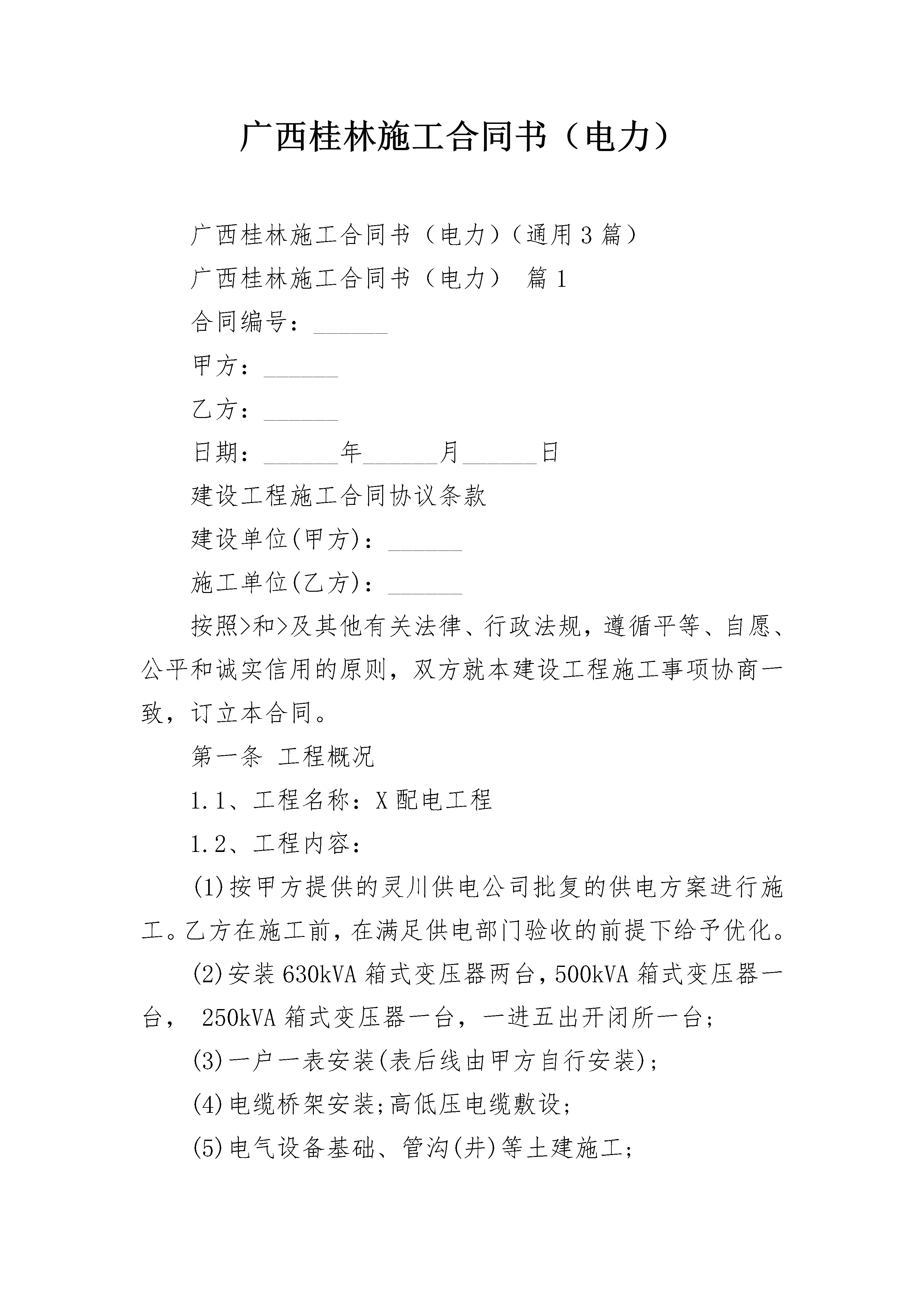 广西桂林施工合同书（电力）

广西桂林施工合同书（电力）（通用3篇）

广西桂林施工合同书（电力） 篇1

合同编号：______

甲方：______

乙方：______

日期：______年______月______日

建设工程施工合同协议条款

建设单位(甲方)：______

施工单位(乙方)：______

按照>和>及其他有关法律、行政法规，遵循平等、自愿、公平和诚实信用的原则，双方就本建设工程施工事项协商一致，订立本合同。

第一条 工程概况

1.1、工程名称：X配电工程

1.2、工程内容：

(1)按甲方提供的灵川供电公司批复的供电方案进行施工。乙方在施工前，在满足供电部门验收的前提下给予优化。

(2)安装630kVA箱式变压器两台，500kVA箱式变压器一台， 250kVA箱式变压器一台，一进五出开闭所一台；

(3)一户一表安装(表后线由甲方自行安装)；

(4)电缆桥架安装；高低压电缆敷设；

(5)电气设备基础、管沟(井)等土建施工；